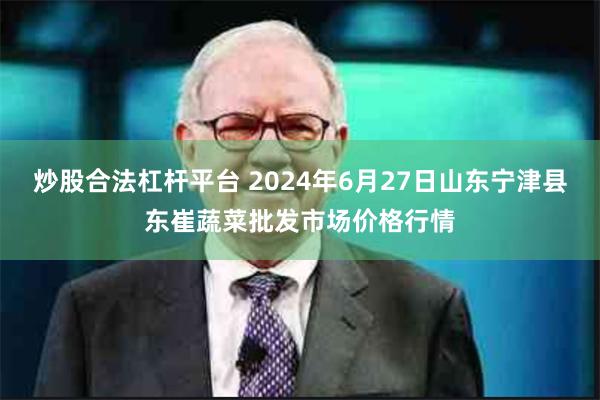 炒股合法杠杆平台 2024年6月27日山东宁津县东崔蔬菜批发市场价格行情